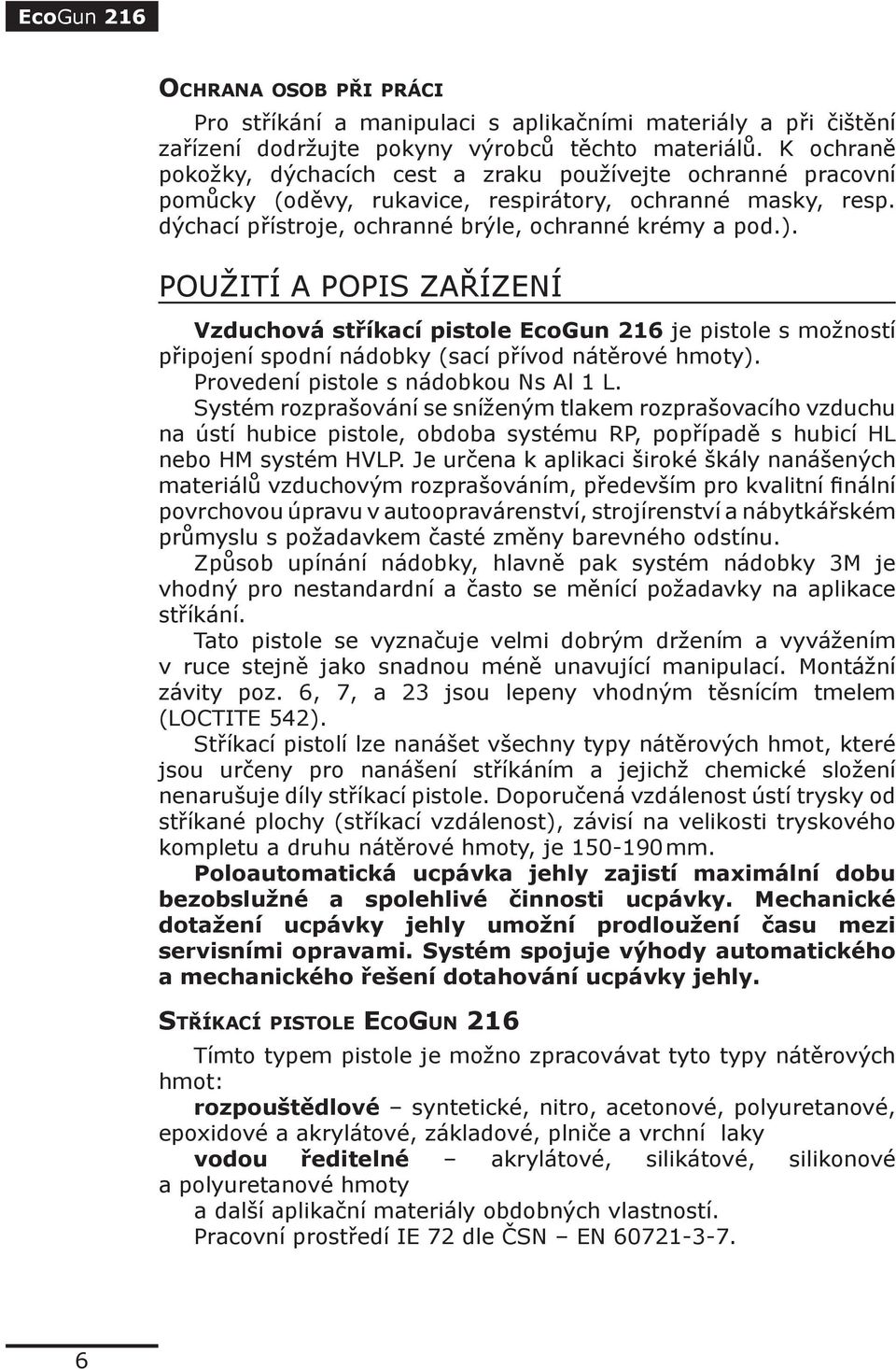 EcoGun 216

OCHRANA OSOB PŘI PRÁCI

Pro stříkání a manipulaci s aplikačními materiály a při čištění zařízení dodržujte pokyny výrobců těchto materiálů. K ochraně pokožky, dýchacích cest a zraku používejte ochranné pracovní pomůcky (oděvy, rukavice, respirátory, ochranné masky, resp. dýchací přístroje, ochranné brýle, ochranné krémy a pod.).

POUŽITÍ A POPIS ZAŘÍZENÍ

Vzduchová stříkací pistole EcoGun 216 je pistole s možností připojení spodní nádobky (sací přívod nátěrové hmoty).
Provedení pistole s nádobkou Ns Al 1 L.
Systém rozprašování se sníženým tlakem rozprašovacího vzduchu na ústí hubice pistole, obdoba systému RP, popřípadě s hubicí HL nebo HM systém HVLP. Je určena k aplikaci široké škály nanášených materiálů vzduchovým rozprašováním, především pro kvalitní finální povrchovou úpravu v autoopravárenství, strojírenství a nábytkářském průmyslu s požadavkem časté změny barevného odstínu.
Způsob upínání nádobky, hlavně pak systém nádobky 3M je vhodný pro nestandardní a často se měnící požadavky na aplikace stříkání.
Tato pistole se vyznačuje velmi dobrým držením a vyvážením v ruce stejně jako snadnou méně unavující manipulací. Montážní závity poz. 6, 7, a 23 jsou lepeny vhodným těsnícím tmelem (LOCTITE 542).
Stříkací pistolí lze nanášet všechny typy nátěrových hmot, které jsou určeny pro nanášení stříkáním a jejichž chemické složení nenarušuje díly stříkací pistole. Doporučená vzdálenost ústí trysky od stříkané plochy (stříkací vzdálenost), závisí na velikosti tryskového kompletu a druhu nátěrové hmoty, je 150-190 mm.
Poloautomatická ucpávka jehly zajistí maximální dobu bezobslužné a spolehlivé činnosti ucpávky. Mechanické dotažení ucpávky jehly umožní prodloužení času mezi servisními opravami. Systém spojuje výhody automatického a mechanického řešení dotahování ucpávky jehly.

STŘÍKACÍ PISTOLE ECOGUN 216

Tímto typem pistole je možno zpracovávat tyto typy nátěrových hmot:
rozpouštědlové – syntetické, nitro, acetonové, polyuretanové, epoxidové a akrylátové, základové, plniče a vrchní laky
vodou ředitelné – akrylátové, silikátové, silikonové a polyuretanové hmoty
a další aplikační materiály obdobných vlastností.
Pracovní prostředí IE 72 dle ČSN – EN 60721-3-7.

6